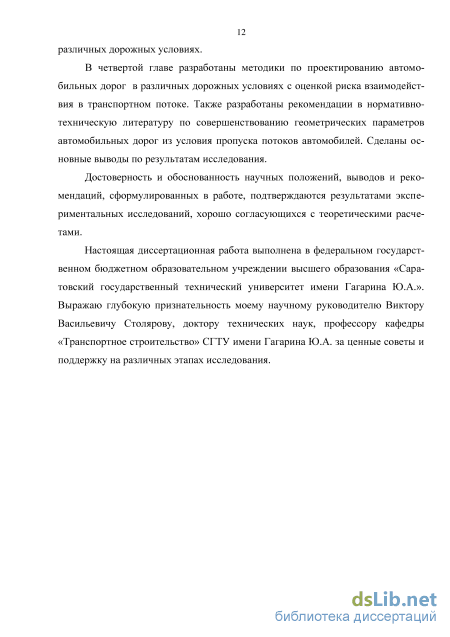 12

различных дорожных условиях.

В четвертой главе разработаны методики по проектированию автомобильных дорог в различных дорожных условиях с оценкой риска взаимодействия в транспортном потоке. Также разработаны рекомендации в нормативно-техническую литературу по совершенствованию геометрических параметров автомобильных дорог из условия пропуска потоков автомобилей. Сделаны основные выводы по результатам исследования.

Достоверность и обоснованность научных положений, выводов и рекомендаций, сформулированных в работе, подтверждаются результатами экспериментальных исследований, хорошо согласующихся с теоретическими расчетами.

Настоящая диссертационная работа выполнена в федеральном государственном бюджетном образовательном учреждении высшего образования «Саратовский государственный технический университет имени Гагарина Ю.А.». Выражаю глубокую признательность моему научному руководителю Виктору Васильевичу Столярову, доктору технических наук, профессору кафедры «Транспортное строительство» СГТУ имени Гагарина Ю.А. за ценные советы и поддержку на различных этапах исследования.

dsLib.net
библиотека диссертаций